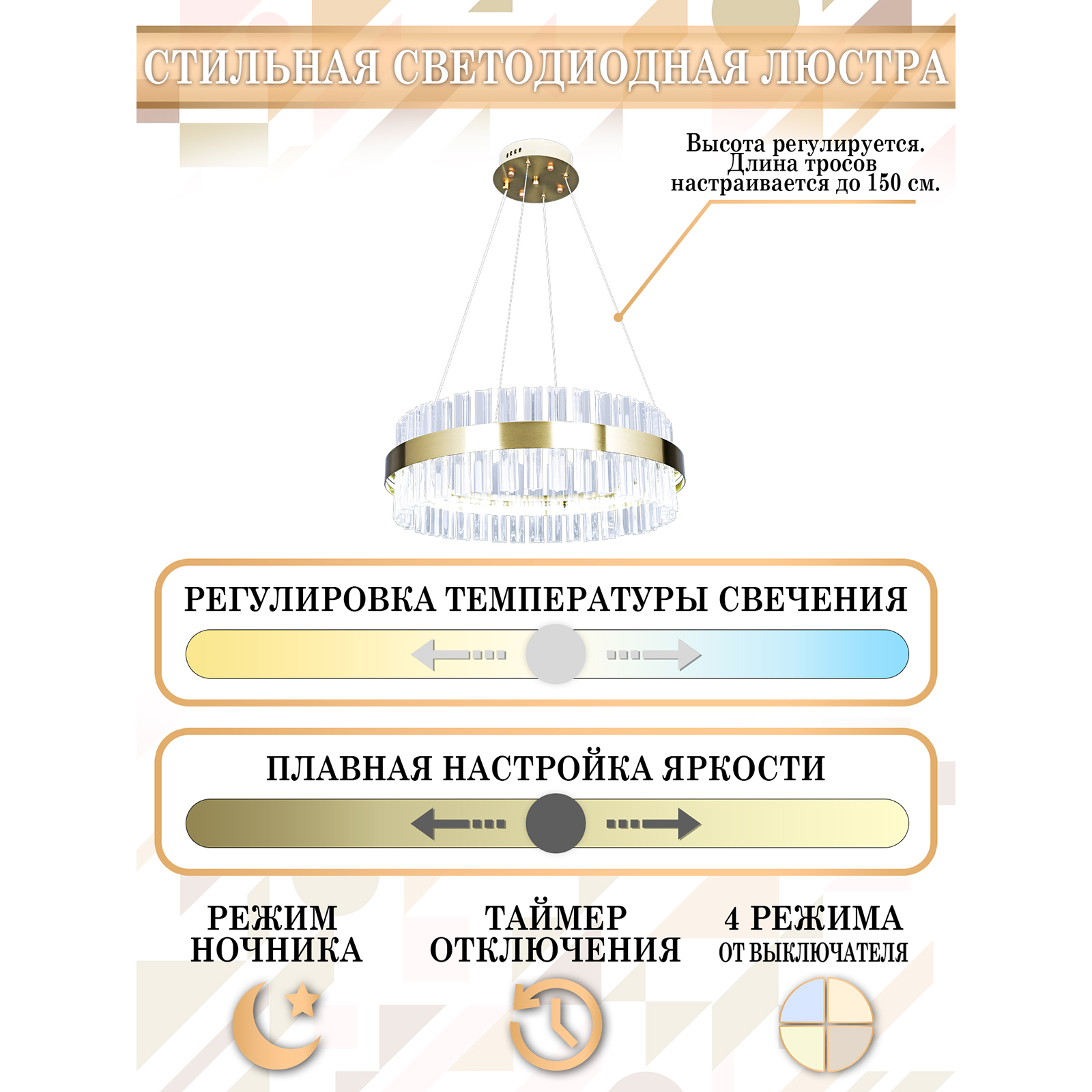 СТИЛЬНАЯ СВЕТОДИОДНАЯ ЛЮСТРА

Высота регулируется. Длина тросов настраивается до 150 см.

РЕГУЛИРОВКА ТЕМПЕРАТУРЫ СВЕЧЕНИЯ

ПЛАВНАЯ НАСТРОЙКА ЯРКОСТИ

РЕЖИМ
НОЧНИКА

ТАЙМЕР
ОТКЛЮЧЕНИЯ

4 РЕЖИМА
ОТ ВЫКЛЮЧАТЕЛЯ